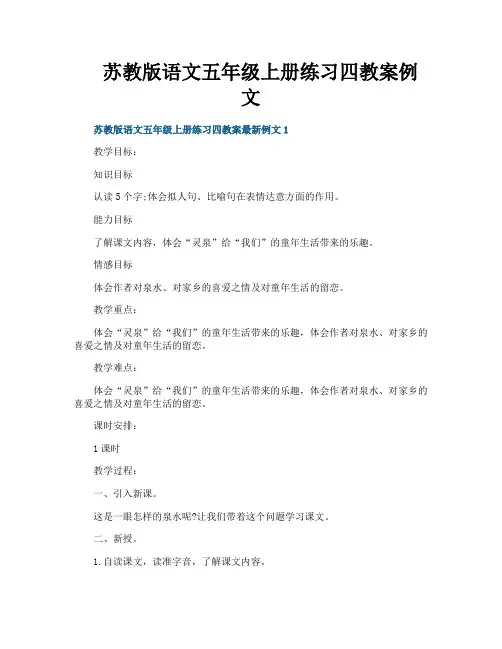 苏教版语文五年级上册练习四教案例文

苏教版语文五年级上册练习四教案最新例文 1

教学目标：

知识目标

认读 5 个字;体会拟人句、比喻句在表情达意方面的作用。

能力目标

了解课文内容，体会“灵泉”给“我们”的童年生活带来的乐趣。

情感目标

体会作者对泉水、对家乡的喜爱之情及对童年生活的留恋。

教学重点：

体会“灵泉”给“我们”的童年生活带来的乐趣，体会作者对泉水、对家乡的喜爱之情及对童年生活的留恋。

教学难点：

体会“灵泉”给“我们”的童年生活带来的乐趣，体会作者对泉水、对家乡的喜爱之情及对童年生活的留恋。

课时安排：

1 课时

教学过程：

一、引入新课。

这是一眼怎样的泉水呢?让我们带着这个问题学习课文。

二、新授。

1.自读课文，读准字音，了解课文内容。